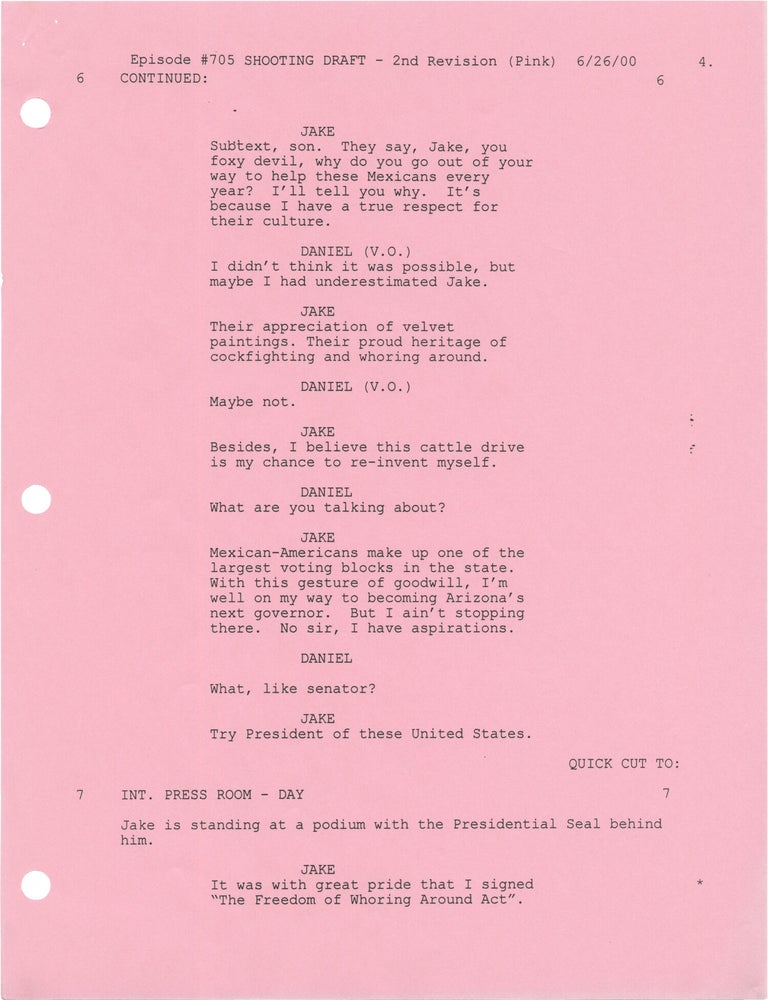 Episode #705 SHOOTING DRAFT - 2nd Revision (Pink) 6/26/00 4.
6 CONTINUED: 6

JAKE
Subtext, son. They say, Jake, you foxy devil, why do you go out of your way to help these Mexicans every year? I'll tell you why. It's because I have a true respect for their culture.

DANIEL (V.O.)
I didn't think it was possible, but maybe I had underestimated Jake.

JAKE
Their appreciation of velvet paintings. Their proud heritage of cockfighting and whoring around.

DANIEL (V.O.)
Maybe not.

JAKE
Besides, I believe this cattle drive is my chance to re-invent myself.

DANIEL
What are you talking about?

JAKE
Mexican-Americans make up one of the largest voting blocks in the state. With this gesture of goodwill, I'm well on my way to becoming Arizona's next governor. But I ain't stopping there. No sir, I have aspirations.

DANIEL

What, like senator?

JAKE
Try President of these United States.

QUICK CUT TO:

7 INT. PRESS ROOM - DAY 7

Jake is standing at a podium with the Presidential Seal behind him.

JAKE
It was with great pride that I signed "The Freedom of Whoring Around Act". *